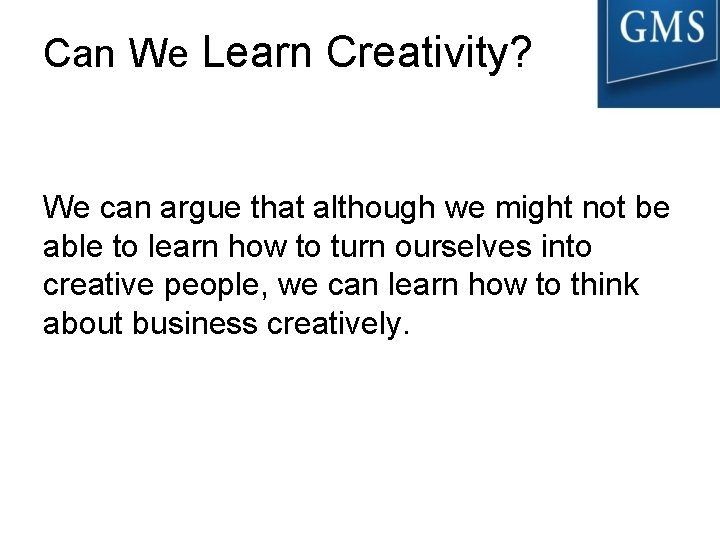 Can We Learn Creativity?

GMS

We can argue that although we might not be able to learn how to turn ourselves into creative people, we can learn how to think about business creatively.